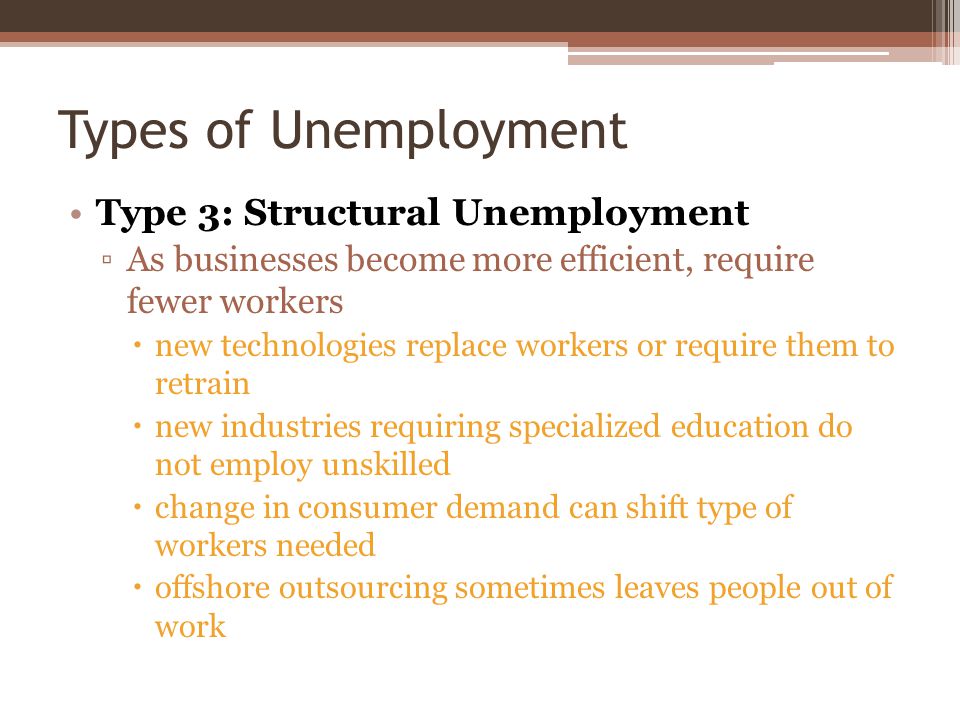 Types of Unemployment

• Type 3: Structural Unemployment
▫ As businesses become more efficient, require fewer workers
• new technologies replace workers or require them to retrain
• new industries requiring specialized education do not employ unskilled
• change in consumer demand can shift type of workers needed
• offshore outsourcing sometimes leaves people out of work